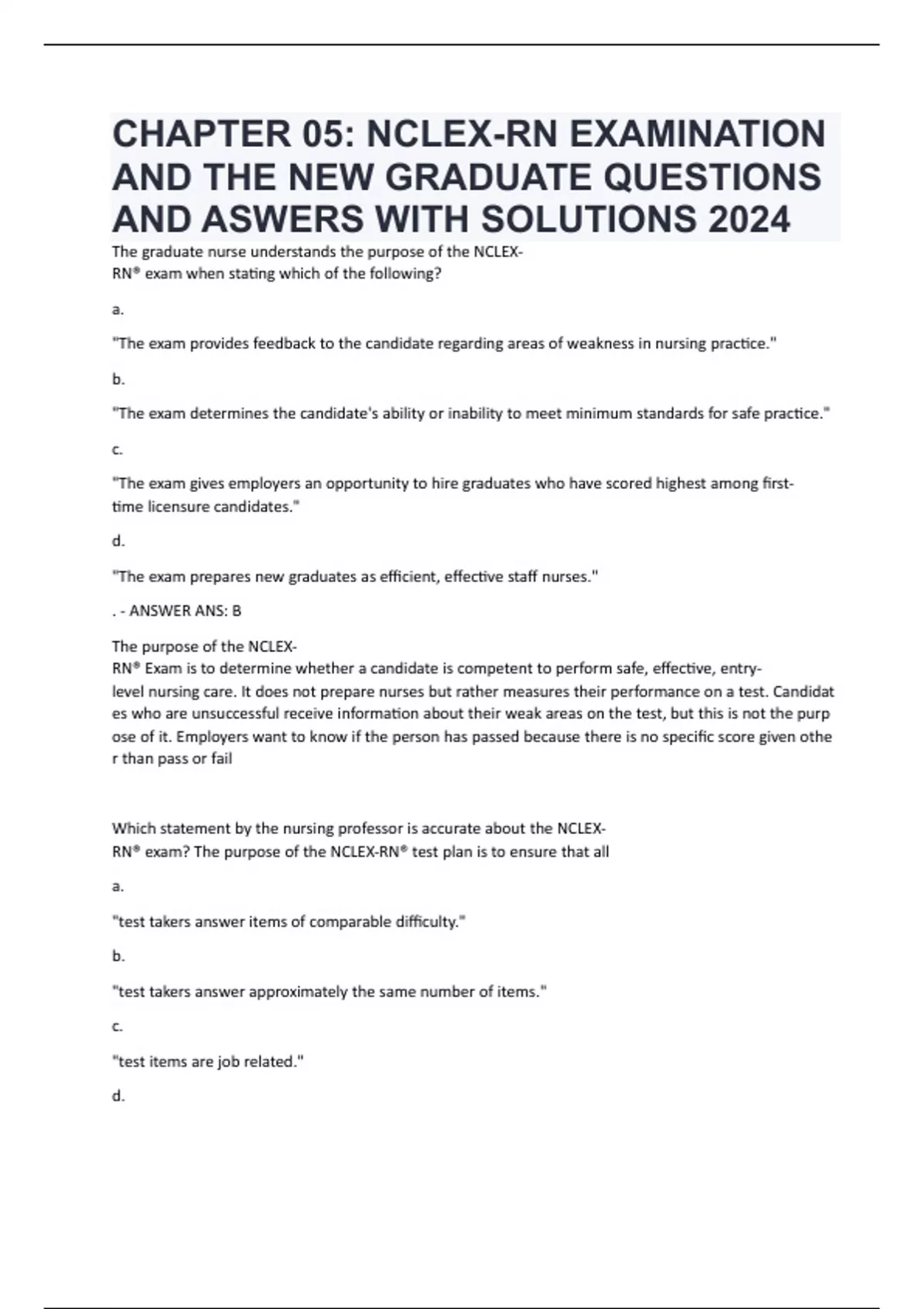 CHAPTER 05: NCLEX-RN EXAMINATION AND THE NEW GRADUATE QUESTIONS AND ASWERS WITH SOLUTIONS 2024

The graduate nurse understands the purpose of the NCLEX-RN® exam when stating which of the following?

a.

"The exam provides feedback to the candidate regarding areas of weakness in nursing practice."

b.

"The exam determines the candidate's ability or inability to meet minimum standards for safe practice."

c.

"The exam gives employers an opportunity to hire graduates who have scored highest among first-time licensure candidates."

d.

"The exam prepares new graduates as efficient, effective staff nurses."

. - ANSWER ANS: B

The purpose of the NCLEX-RN® Exam is to determine whether a candidate is competent to perform safe, effective, entry-level nursing care. It does not prepare nurses but rather measures their performance on a test. Candidat es who are unsuccessful receive information about their weak areas on the test, but this is not the purp ose of it. Employers want to know if the person has passed because there is no specific score given othe r than pass or fail

Which statement by the nursing professor is accurate about the NCLEX-RN® exam? The purpose of the NCLEX-RN® test plan is to ensure that all

a.

"test takers answer items of comparable difficulty."

b.

"test takers answer approximately the same number of items."

c.

"test items are job related."

d.